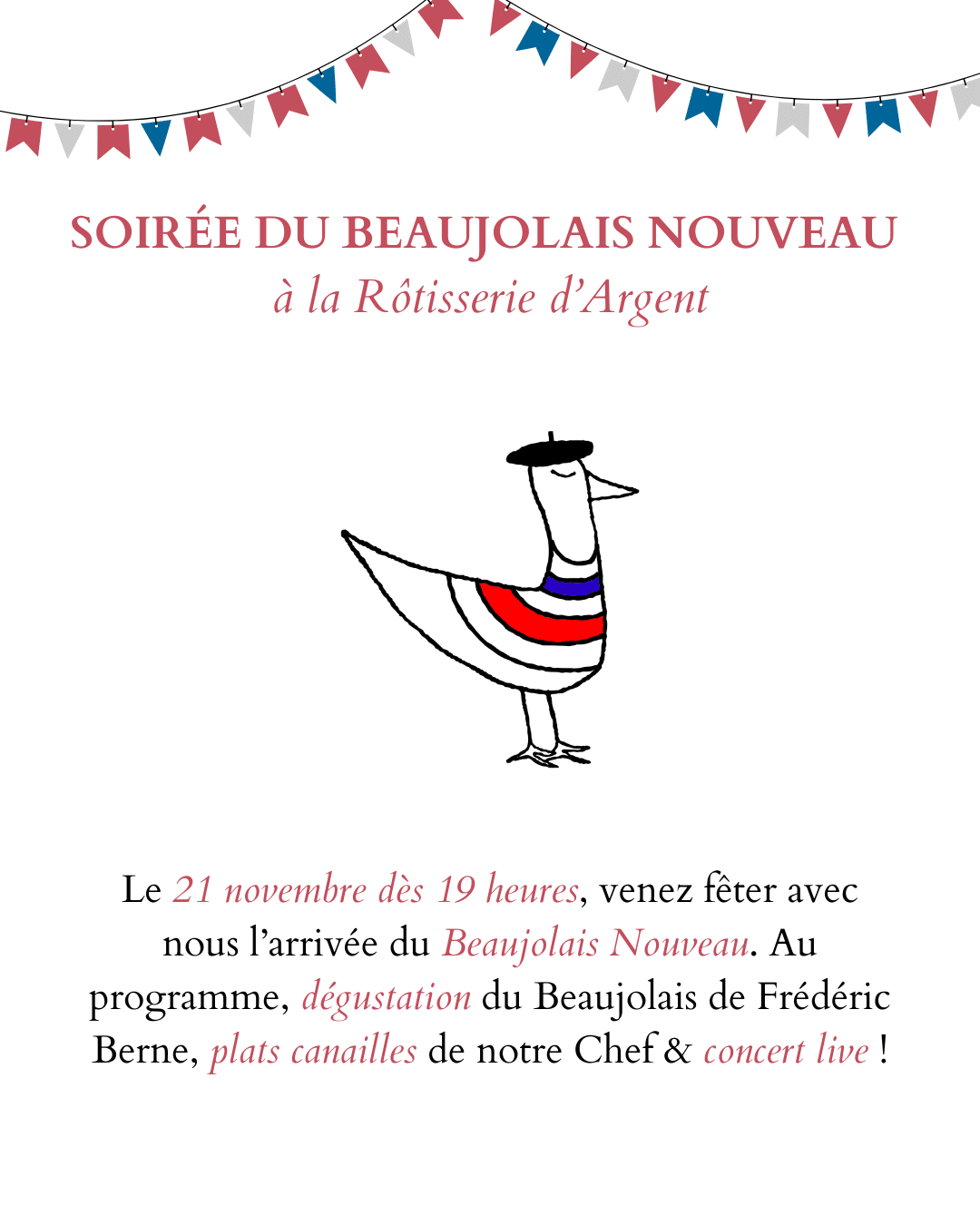 SOIRÉE DU BEAUJOLAIS NOUVEAU
à la Rôtisserie d'Argent

Le 21 novembre dès 19 heures, venez fêter avec nous l'arrivée du Beaujolais Nouveau. Au programme, dégustation du Beaujolais de Frédéric Berne, plats canailles de notre Chef & concert live !